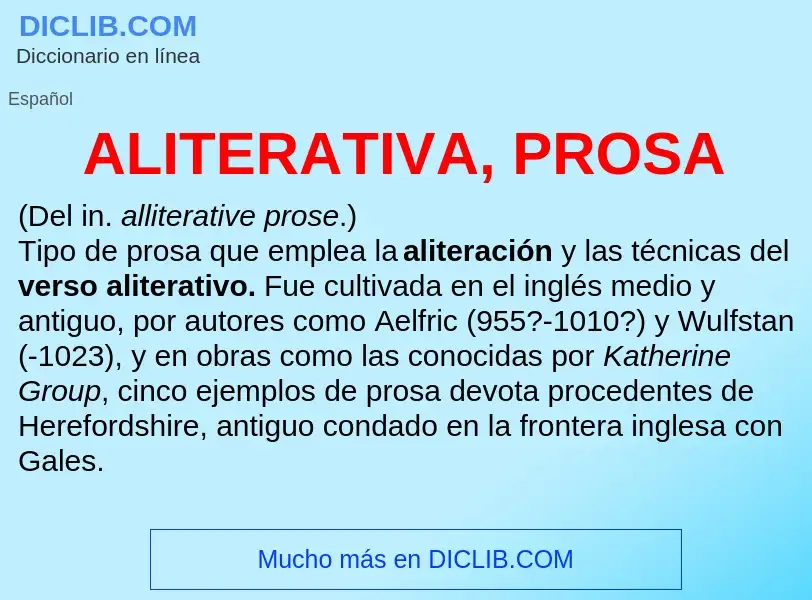 DICLIB.COM
Diccionario en línea

Español

ALITERATIVA, PROSA

(Del in. alliterative prose.)
Tipo de prosa que emplea la aliteración y las técnicas del verso aliterativo. Fue cultivada en el inglés medio y antiguo, por autores como Aelfric (955?-1010?) y Wulfstan (-1023), y en obras como las conocidas por Katherine Group, cinco ejemplos de prosa devota procedentes de Herefordshire, antiguo condado en la frontera inglesa con Gales.

Mucho más en DICLIB.COM